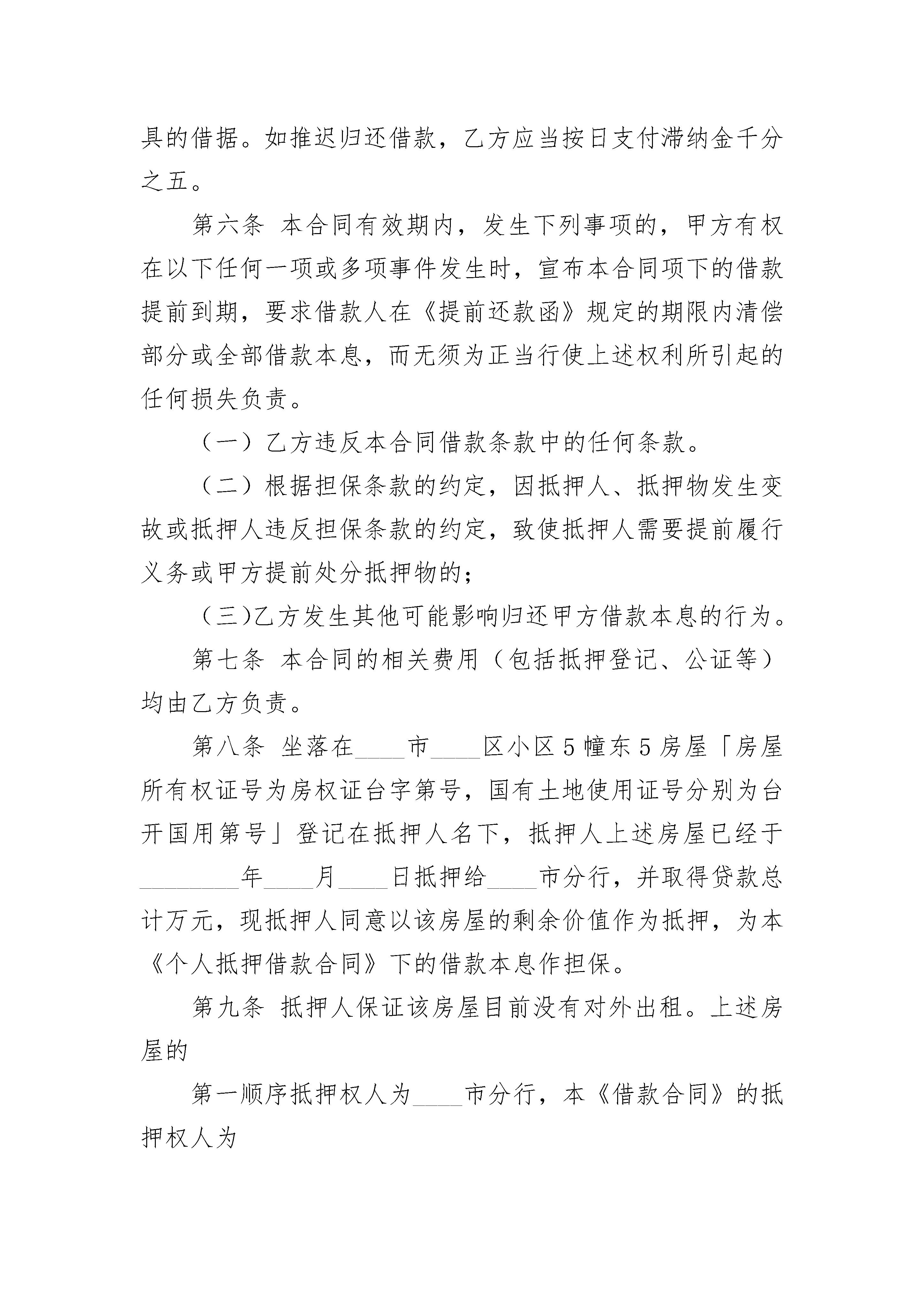 具的借据。如推迟归还借款，乙方应当按日支付滞纳金千分之五。

第六条 本合同有效期内，发生下列事项的，甲方有权在以下任何一项或多项事件发生时，宣布本合同项下的借款提前到期，要求借款人在《提前还款函》规定的期限内清偿部分或全部借款本息，而无须为正当行使上述权利所引起的任何损失负责。

（一）乙方违反本合同借款条款中的任何条款。

（二）根据担保条款的约定，因抵押人、抵押物发生变故或抵押人违反担保条款的约定，致使抵押人需要提前履行义务或甲方提前处分抵押物的；

（三）乙方发生其他可能影响归还甲方借款本息的行为。

第七条 本合同的相关费用（包括抵押登记、公证等）均由乙方负责。

第八条 坐落在____市____区小区5幢东5房屋「房屋所有权证号为房权证台字第号，国有土地使用证号分别为台开国用第号」登记在抵押人名下，抵押人上述房屋已经于________年____月____日抵押给____市分行，并取得贷款总计万元，现抵押人同意以该房屋的剩余价值作为抵押，为本《个人抵押借款合同》下的借款本息作担保。

第九条 抵押人保证该房屋目前没有对外出租。上述房屋的

第一顺序抵押权人为____市分行，本《借款合同》的抵押权人为